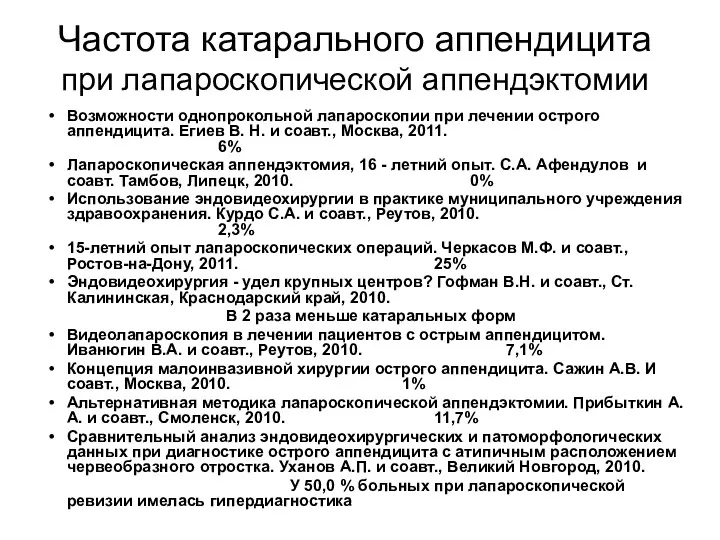 Частота катарального аппендицита при лапароскопической аппендэктомии

• Возможности однопрокольной лапароскопии при лечении острого аппендицита. Егиев В. Н. и соавт., Москва, 2011. 6%
• Лапароскопическая аппендэктомия, 16 - летний опыт. С.А. Афендулов и соавт. Тамбов, Липецк, 2010. 0%
• Использование эндовидеохирургии в практике муниципального учреждения здравоохранения. Курдо С.А. и соавт., Реутов, 2010. 2,3%
• 15-летний опыт лапароскопических операций. Черкасов М.Ф. и соавт., Ростов-на-Дону, 2011. 25%
• Эндовидеохирургия - удел крупных центров? Гофман В.Н. и соавт., Ст. Калининская, Краснодарский край, 2010. В 2 раза меньше катаральных форм
• Видеолапароскопия в лечении пациентов с острым аппендицитом. Иванюгин В.А. и соавт., Реутов, 2010. 7,1%
• Концепция малоинвазивной хирургии острого аппендицита. Сажин А.В. И соавт., Москва, 2010. 1%
• Альтернативная методика лапароскопической аппендэктомии. Прибыткин А. А. и соавт., Смоленск, 2010. 11,7%
• Сравнительный анализ эндовидеохирургических и патоморфологических данных при диагностике острого аппендицита с атипичным расположением червеобразного отростка. Уханов А.П. и соавт., Великий Новгород, 2010. У 50,0 % больных при лапароскопической ревизии имелась гипердиагностика